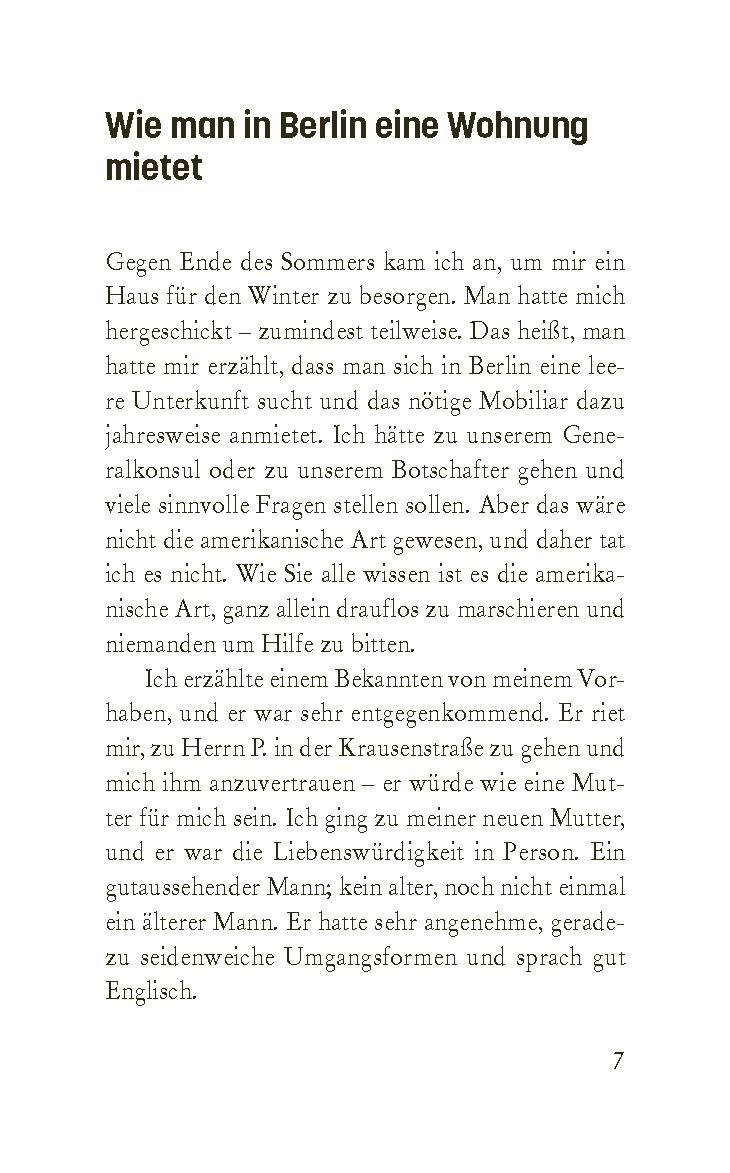 Wie man in Berlin eine Wohnung mietet

Gegen Ende des Sommers kam ich an, um mir ein Haus für den Winter zu besorgen. Man hatte mich hergeschickt – zumindest teilweise. Das heißt, man hatte mir erzählt, dass man sich in Berlin eine leere Unterkunft sucht und das nötige Mobiliar dazu jahresweise anmietet. Ich hätte zu unserem Generalkonsul oder zu unserem Botschafter gehen und viele sinnvolle Fragen stellen sollen. Aber das wäre nicht die amerikanische Art gewesen, und daher tat ich es nicht. Wie Sie alle wissen ist es die amerikanische Art, ganz allein drauflos zu marschieren und niemanden um Hilfe zu bitten.

Ich erzählte einem Bekannten von meinem Vorhaben, und er war sehr entgegenkommend. Er riet mir, zu Herrn P. in der Krausenstraße zu gehen und mich ihm anzuvertrauen – er würde wie eine Mutter für mich sein. Ich ging zu meiner neuen Mutter, und er war die Liebenswürdigkeit in Person. Ein gutaussehender Mann; kein alter, noch nicht einmal ein älterer Mann. Er hatte sehr angenehme, geradezu seidenweiche Umgangsformen und sprach gut Englisch.

7